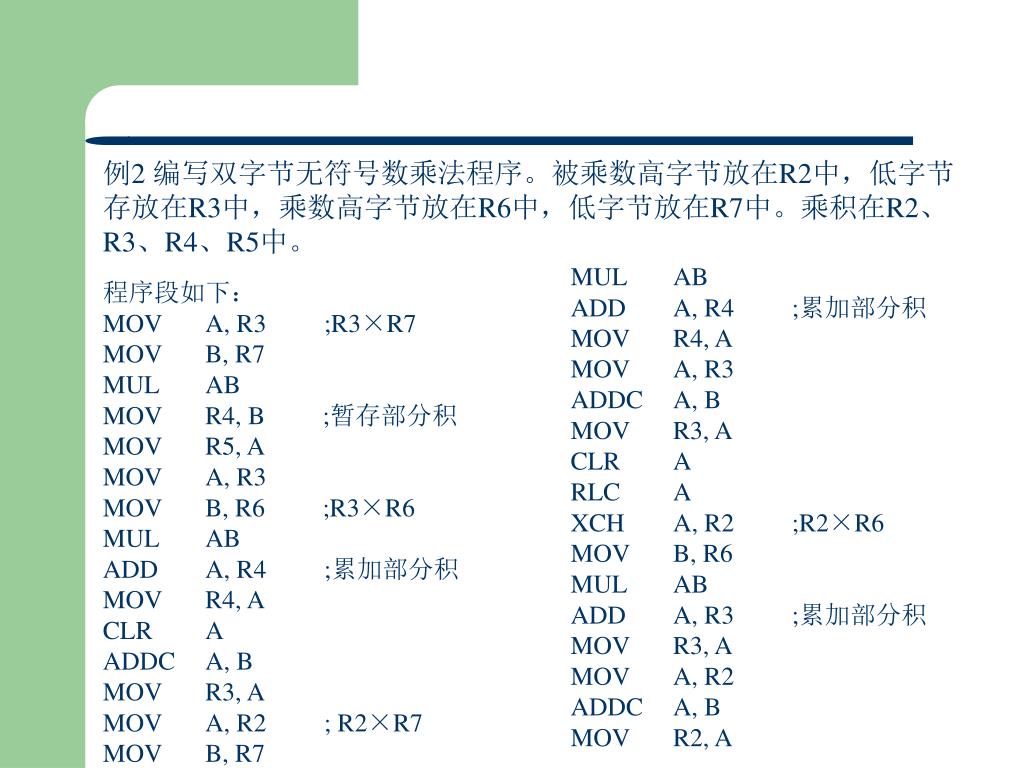 例2 编写双字节无符号数乘法程序。被乘数高字节放在R2中，低字节存放在R3中，乘数高字节放在R6中，低字节放在R7中。乘积在R2、R3、R4、R5中。

程序段如下：
MOV A, R3 ;R3×R7
MOV B, R7
MUL AB
MOV R4, B ;暂存部分积
MOV R5, A
MOV A, R3
MOV B, R6 ;R3×R6
MUL AB
ADD A, R4 ;累加部分积
MOV R4, A
CLR A
ADDC A, B
MOV R3, A
MOV A, R2 ; R2×R7
MOV B, R7

MUL AB
ADD A, R4 ;累加部分积
MOV R4, A
MOV A, R3
ADDC A, B
MOV R3, A
CLR A
RLC A
XCH A, R2 ;R2×R6
MOV B, R6
MUL AB
ADD A, R3 ;累加部分积
MOV R3, A
MOV A, R2
ADDC A, B
MOV R2, A